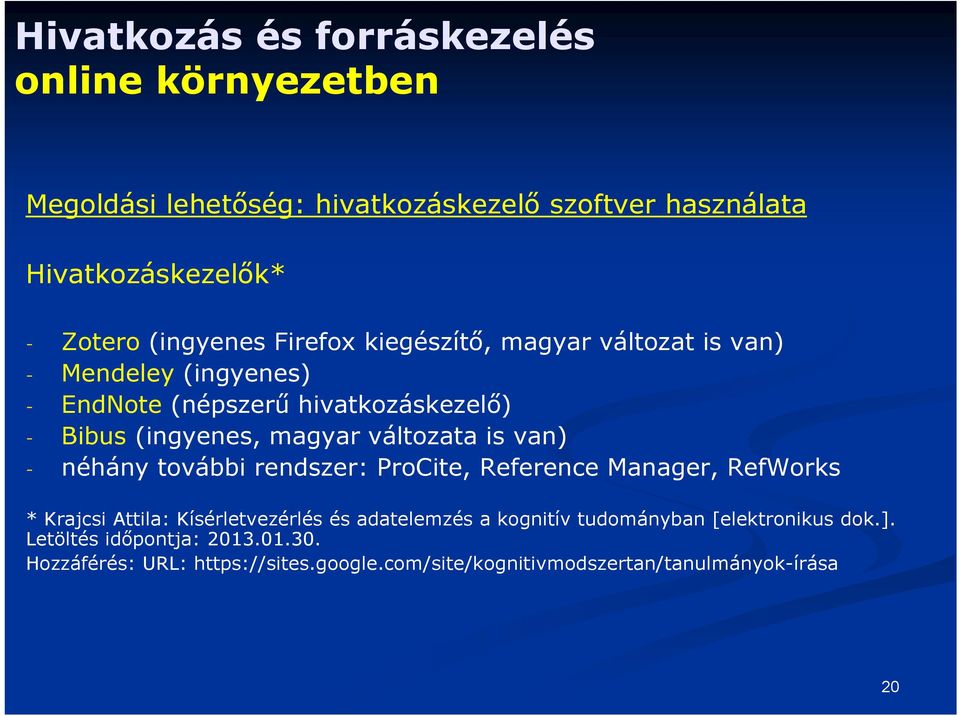 Hivatkozás és forráskezelés online környezetben

Megoldási lehetőség: hivatkozáskezelő szoftver használata

Hivatkozáskezelők*

- Zotero (ingyenes Firefox kiegészítő, magyar változat is van)
- Mendeley (ingyenes)
- EndNote (népszerű hivatkozáskezelő)
- Bibus (ingyenes, magyar változata is van)
- néhány további rendszer: ProCite, Reference Manager, RefWorks

* Krajcsi Attila: Kísérletvezérlés és adatelemzés a kognitív tudományban [elektronikus dok.]. Letöltés időpontja: 2013.01.30.
Hozzáférés: URL: https://sites.google.com/site/kognitivmodszertan/tanulmányok-írása

20